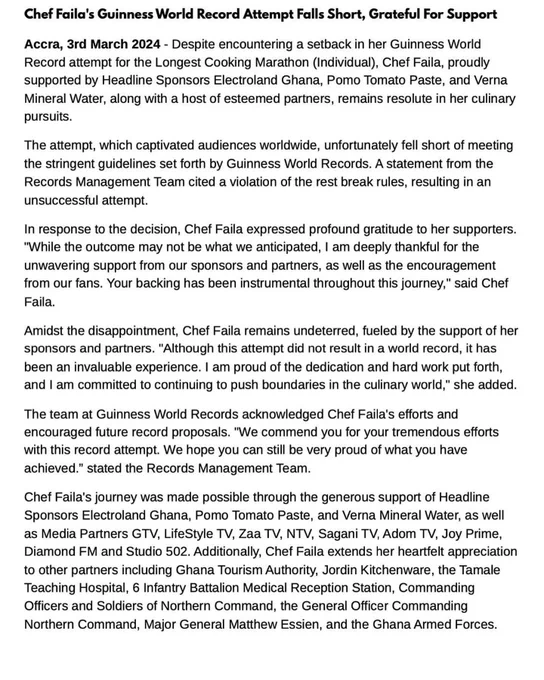 Chef Faila's Guinness World Record Attempt Falls Short, Grateful For Support

Accra, 3rd March 2024 - Despite encountering a setback in her Guinness World Record attempt for the Longest Cooking Marathon (Individual), Chef Faila, proudly supported by Headline Sponsors Electroland Ghana, Pomo Tomato Paste, and Verna Mineral Water, along with a host of esteemed partners, remains resolute in her culinary pursuits.

The attempt, which captivated audiences worldwide, unfortunately fell short of meeting the stringent guidelines set forth by Guinness World Records. A statement from the Records Management Team cited a violation of the rest break rules, resulting in an unsuccessful attempt.

In response to the decision, Chef Faila expressed profound gratitude to her supporters. "While the outcome may not be what we anticipated, I am deeply thankful for the unwavering support from our sponsors and partners, as well as the encouragement from our fans. Your backing has been instrumental throughout this journey," said Chef Faila.

Amidst the disappointment, Chef Faila remains undeterred, fueled by the support of her sponsors and partners. "Although this attempt did not result in a world record, it has been an invaluable experience. I am proud of the dedication and hard work put forth, and I am committed to continuing to push boundaries in the culinary world," she added.

The team at Guinness World Records acknowledged Chef Faila's efforts and encouraged future record proposals. "We commend you for your tremendous efforts with this record attempt. We hope you can still be very proud of what you have achieved." stated the Records Management Team.

Chef Faila's journey was made possible through the generous support of Headline Sponsors Electroland Ghana, Pomo Tomato Paste, and Verna Mineral Water, as well as Media Partners GTV, LifeStyle TV, Zaa TV, NTV, Sagani TV, Adom TV, Joy Prime, Diamond FM and Studio 502. Additionally, Chef Faila extends her heartfelt appreciation to other partners including Ghana Tourism Authority, Jordin Kitchenware, the Tamale Teaching Hospital, 6 Infantry Battalion Medical Reception Station, Commanding Officers and Soldiers of Northern Command, the General Officer Commanding Northern Command, Major General Matthew Essien, and the Ghana Armed Forces.